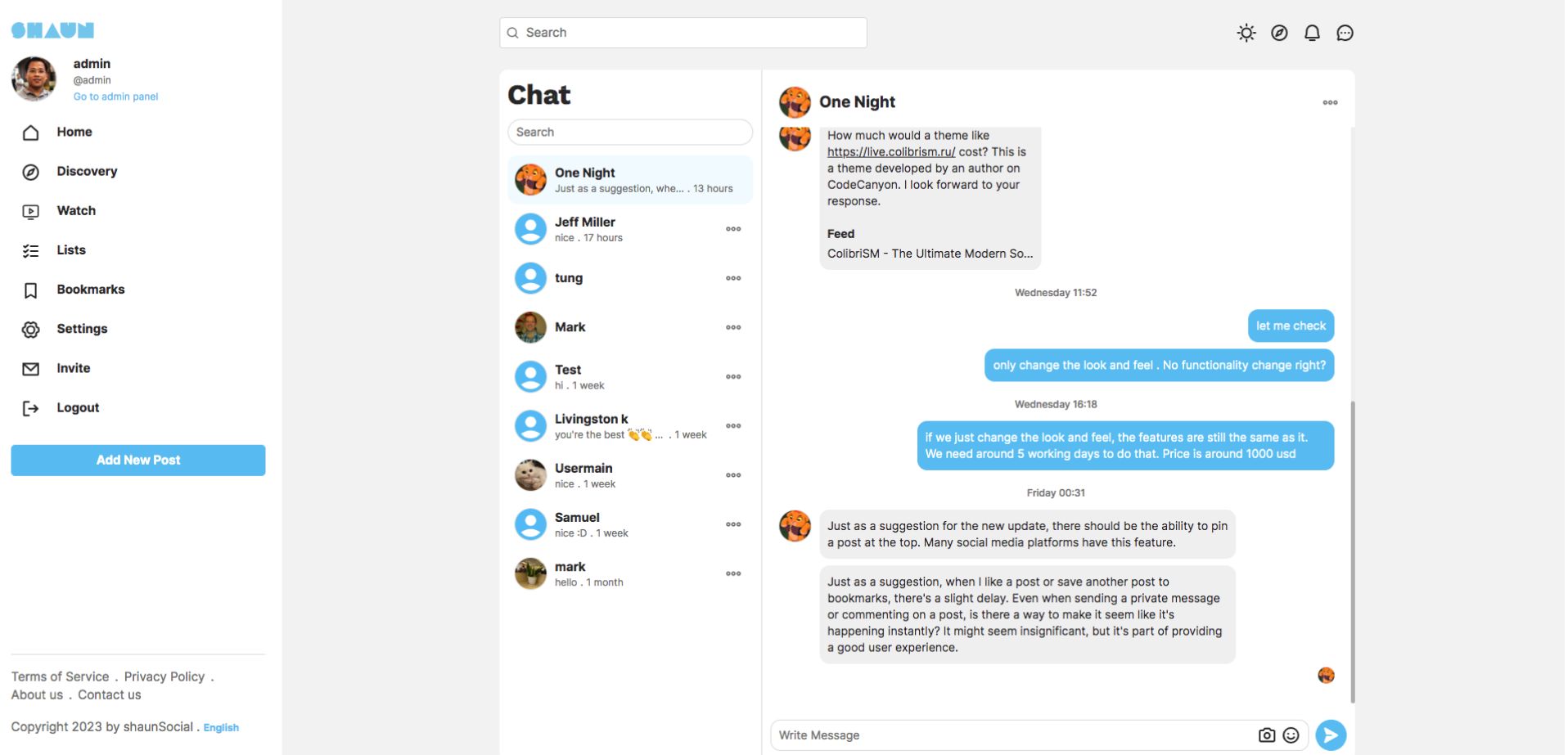 SHAUN

admin
@admin
Go to admin panel

Home
Discovery
Watch
Lists
Bookmarks
Settings
Invite
Logout

Add New Post

Terms of Service . Privacy Policy . About us . Contact us

Copyright 2023 by shaunSocial . English

Search

Chat

Search

One Night
Just as a suggestion, whe... . 13 hours

Jeff Miller
nice . 17 hours

tung

Mark

Test
hi . 1 week

Livingston k
you're the best 👏👏 ... . 1 week

Usermain
nice . 1 week

Samuel
nice :D . 1 week

mark
hello . 1 month

One Night

How much would a theme like https://live.colibrism.ru/ cost? This is a theme developed by an author on CodeCanyon. I look forward to your response.

Feed
ColibriSM - The Ultimate Modern So...

Wednesday 11:52

let me check

only change the look and feel . No functionality change right?

Wednesday 16:18

if we just change the look and feel, the features are still the same as it. We need around 5 working days to do that. Price is around 1000 usd

Friday 00:31

Just as a suggestion for the new update, there should be the ability to pin a post at the top. Many social media platforms have this feature.

Just as a suggestion, when I like a post or save another post to bookmarks, there's a slight delay. Even when sending a private message or commenting on a post, is there a way to make it seem like it's happening instantly? It might seem insignificant, but it's part of providing a good user experience.

Write Message